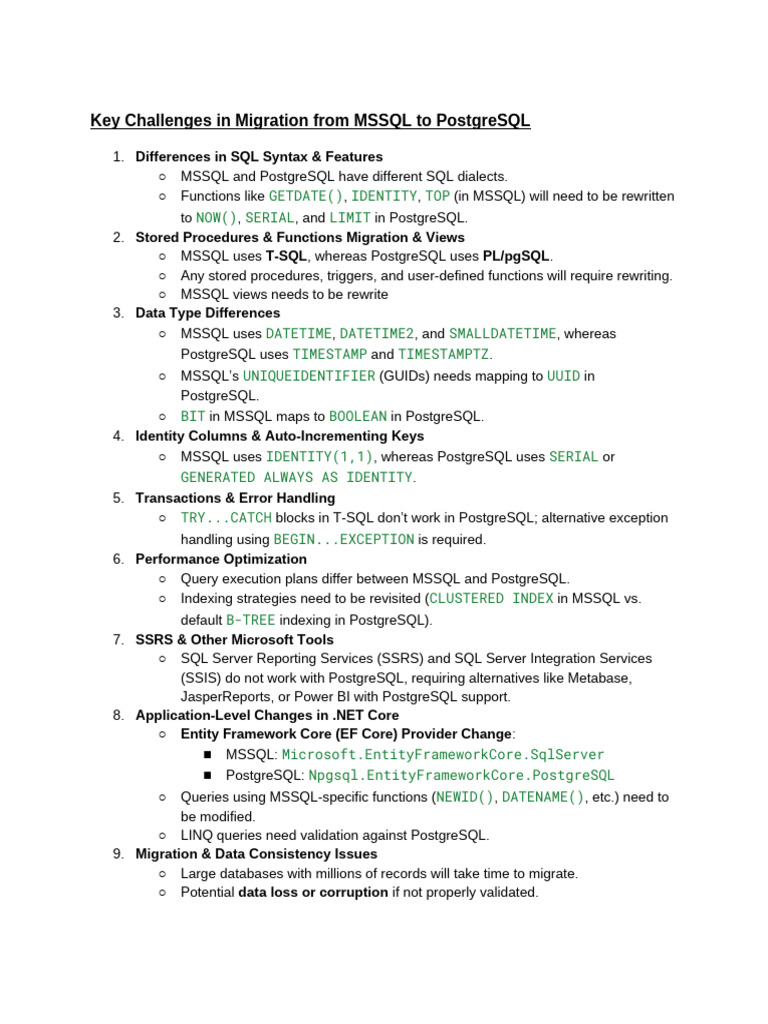 Key Challenges in Migration from MSSQL to PostgreSQL

1. Differences in SQL Syntax & Features
   ○ MSSQL and PostgreSQL have different SQL dialects.
   ○ Functions like GETDATE(), IDENTITY, TOP (in MSSQL) will need to be rewritten to NOW(), SERIAL, and LIMIT in PostgreSQL.
2. Stored Procedures & Functions Migration & Views
   ○ MSSQL uses T-SQL, whereas PostgreSQL uses PL/pgSQL.
   ○ Any stored procedures, triggers, and user-defined functions will require rewriting.
   ○ MSSQL views needs to be rewrite
3. Data Type Differences
   ○ MSSQL uses DATETIME, DATETIME2, and SMALLDATETIME, whereas PostgreSQL uses TIMESTAMP and TIMESTAMPTZ.
   ○ MSSQL's UNIQUEIDENTIFIER (GUIDs) needs mapping to UUID in PostgreSQL.
   ○ BIT in MSSQL maps to BOOLEAN in PostgreSQL.
4. Identity Columns & Auto-Incrementing Keys
   ○ MSSQL uses IDENTITY(1,1), whereas PostgreSQL uses SERIAL or GENERATED ALWAYS AS IDENTITY.
5. Transactions & Error Handling
   ○ TRY...CATCH blocks in T-SQL don't work in PostgreSQL; alternative exception handling using BEGIN...EXCEPTION is required.
6. Performance Optimization
   ○ Query execution plans differ between MSSQL and PostgreSQL.
   ○ Indexing strategies need to be revisited (CLUSTERED INDEX in MSSQL vs. default B-TREE indexing in PostgreSQL).
7. SSRS & Other Microsoft Tools
   ○ SQL Server Reporting Services (SSRS) and SQL Server Integration Services (SSIS) do not work with PostgreSQL, requiring alternatives like Metabase, JasperReports, or Power BI with PostgreSQL support.
8. Application-Level Changes in .NET Core
   ○ Entity Framework Core (EF Core) Provider Change:
      ■ MSSQL: Microsoft.EntityFrameworkCore.SqlServer
      ■ PostgreSQL: Npgsql.EntityFrameworkCore.PostgreSQL
   ○ Queries using MSSQL-specific functions (NEWID(), DATENAME(), etc.) need to be modified.
   ○ LINQ queries need validation against PostgreSQL.
9. Migration & Data Consistency Issues
   ○ Large databases with millions of records will take time to migrate.
   ○ Potential data loss or corruption if not properly validated.